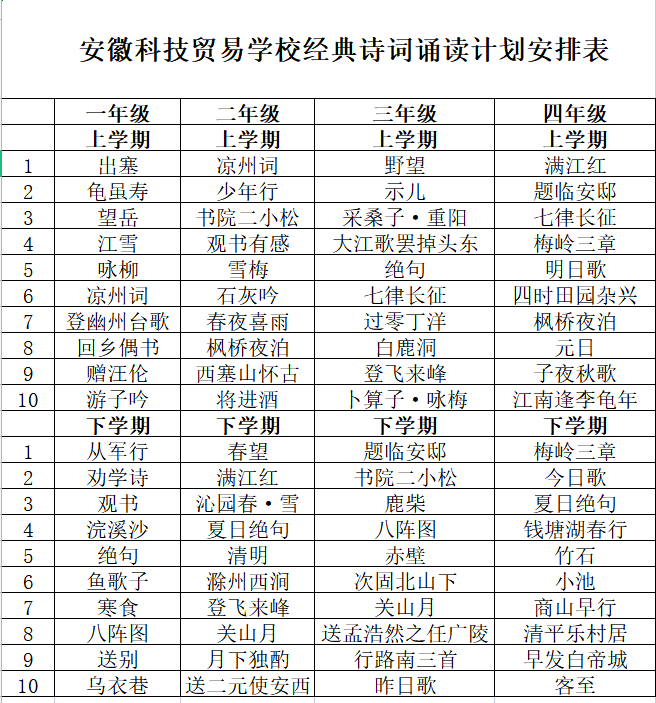 安徽科技贸易学校经典诗词诵读计划安排表

| | 一年级 | 二年级 | 三年级 | 四年级 |
|---|---|---|---|---|
| | 上学期 | 上学期 | 上学期 | 上学期 |
| 1 | 出塞 | 凉州词 | 野望 | 满江红 |
| 2 | 龟虽寿 | 少年行 | 示儿 | 题临安邸 |
| 3 | 望岳 | 书院二小松 | 采桑子·重阳 | 七律长征 |
| 4 | 江雪 | 观书有感 | 大江歌罢掉头东 | 梅岭三章 |
| 5 | 咏柳 | 雪梅 | 绝句 | 明日歌 |
| 6 | 凉州词 | 石灰吟 | 七律长征 | 四时田园杂兴 |
| 7 | 登幽州台歌 | 春夜喜雨 | 过零丁洋 | 枫桥夜泊 |
| 8 | 回乡偶书 | 枫桥夜泊 | 白鹿洞 | 元日 |
| 9 | 赠汪伦 | 西塞山怀古 | 登飞来峰 | 子夜秋歌 |
| 10 | 游子吟 | 将进酒 | 卜算子·咏梅 | 江南逢李龟年 |
| | 下学期 | 下学期 | 下学期 | 下学期 |
| 1 | 从军行 | 春望 | 题临安邸 | 梅岭三章 |
| 2 | 劝学诗 | 满江红 | 书院二小松 | 今日歌 |
| 3 | 观书 | 沁园春·雪 | 鹿柴 | 夏日绝句 |
| 4 | 浣溪沙 | 夏日绝句 | 八阵图 | 钱塘湖春行 |
| 5 | 绝句 | 清明 | 赤壁 | 竹石 |
| 6 | 鱼歌子 | 滁州西涧 | 次固北山下 | 小池 |
| 7 | 寒食 | 登飞来峰 | 关山月 | 商山早行 |
| 8 | 八阵图 | 关山月 | 送孟浩然之任广陵 | 清平乐村居 |
| 9 | 送别 | 月下独酌 | 行路南三首 | 早发白帝城 |
| 10 | 乌衣巷 | 送二元使安西 | 昨日歌 | 客至 |